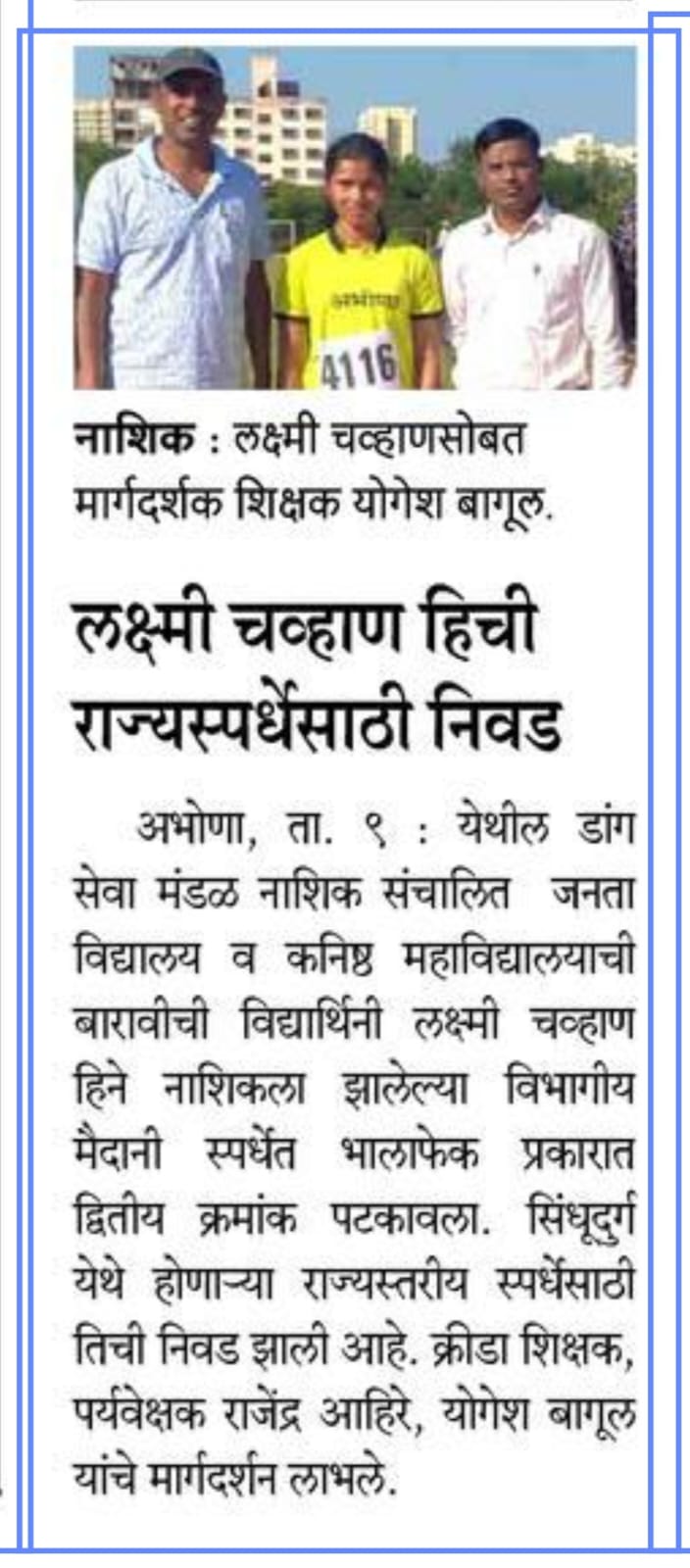 अभोणा

4116

नाशिक : लक्ष्मी चव्हाणसोबत मार्गदर्शक शिक्षक योगेश बागूल.

लक्ष्मी चव्हाण हिची राज्यस्पर्धेसाठी निवड

अभोणा, ता. ९ : येथील डांग सेवा मंडळ नाशिक संचालित जनता विद्यालय व कनिष्ठ महाविद्यालयाची बारावीची विद्यार्थिनी लक्ष्मी चव्हाण हिने नाशिकला झालेल्या विभागीय मैदानी स्पर्धेत भालाफेक प्रकारात द्वितीय क्रमांक पटकावला. सिंधूदुर्ग येथे होणाऱ्या राज्यस्तरीय स्पर्धेसाठी तिची निवड झाली आहे. क्रीडा शिक्षक, पर्यवेक्षक राजेंद्र आहिरे, योगेश बागूल यांचे मार्गदर्शन लाभले.